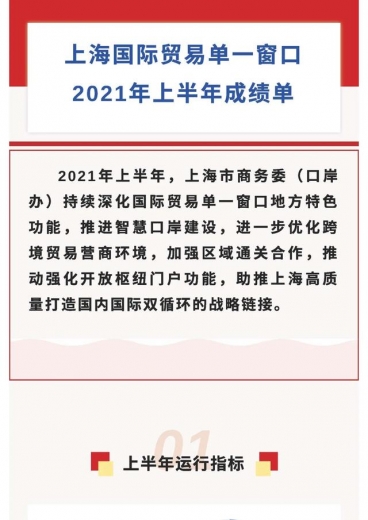 上海国际贸易单一窗口
2021年上半年成绩单

2021年上半年，上海市商务委（口岸办）持续深化国际贸易单一窗口地方特色功能，推进智慧口岸建设，进一步优化跨境贸易营商环境，加强区域通关合作，推动强化开放枢纽门户功能，助推上海高质量打造国内国际双循环的战略链接。

01
上半年运行指标